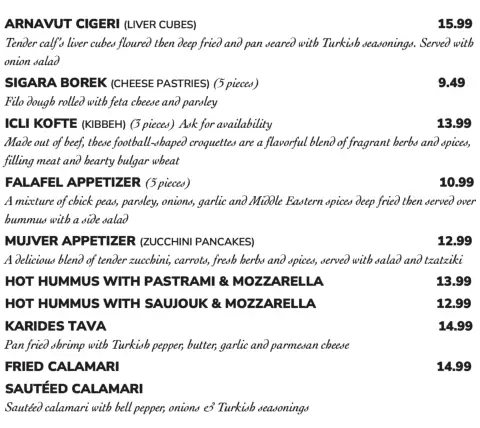 ARNAVUT CIGERI (LIVER CUBES) 15.99
Tender calf's liver cubes floured then deep fried and pan seared with Turkish seasonings. Served with onion salad

SIGARA BOREK (CHEESE PASTRIES) (5 pieces) 9.49
Filo dough rolled with feta cheese and parsley

ICLI KOFTE (KIBBEH) (3 pieces) Ask for availability 13.99
Made out of beef, these football-shaped croquettes are a flavorful blend of fragrant herbs and spices, filling meat and hearty bulgar wheat

FALAFEL APPETIZER (5 pieces) 10.99
A mixture of chick peas, parsley, onions, garlic and Middle Eastern spices deep fried then served over hummus with a side salad

MUJVER APPETIZER (ZUCCHINI PANCAKES) 12.99
A delicious blend of tender zucchini, carrots, fresh herbs and spices, served with salad and tzatziki

HOT HUMMUS WITH PASTRAMI & MOZZARELLA 13.99

HOT HUMMUS WITH SAUJOUK & MOZZARELLA 12.99

KARIDES TAVA 14.99
Pan fried shrimp with Turkish pepper, butter, garlic and parmesan cheese

FRIED CALAMARI 14.99

SAUTÉED CALAMARI
Sautéed calamari with bell pepper, onions & Turkish seasonings